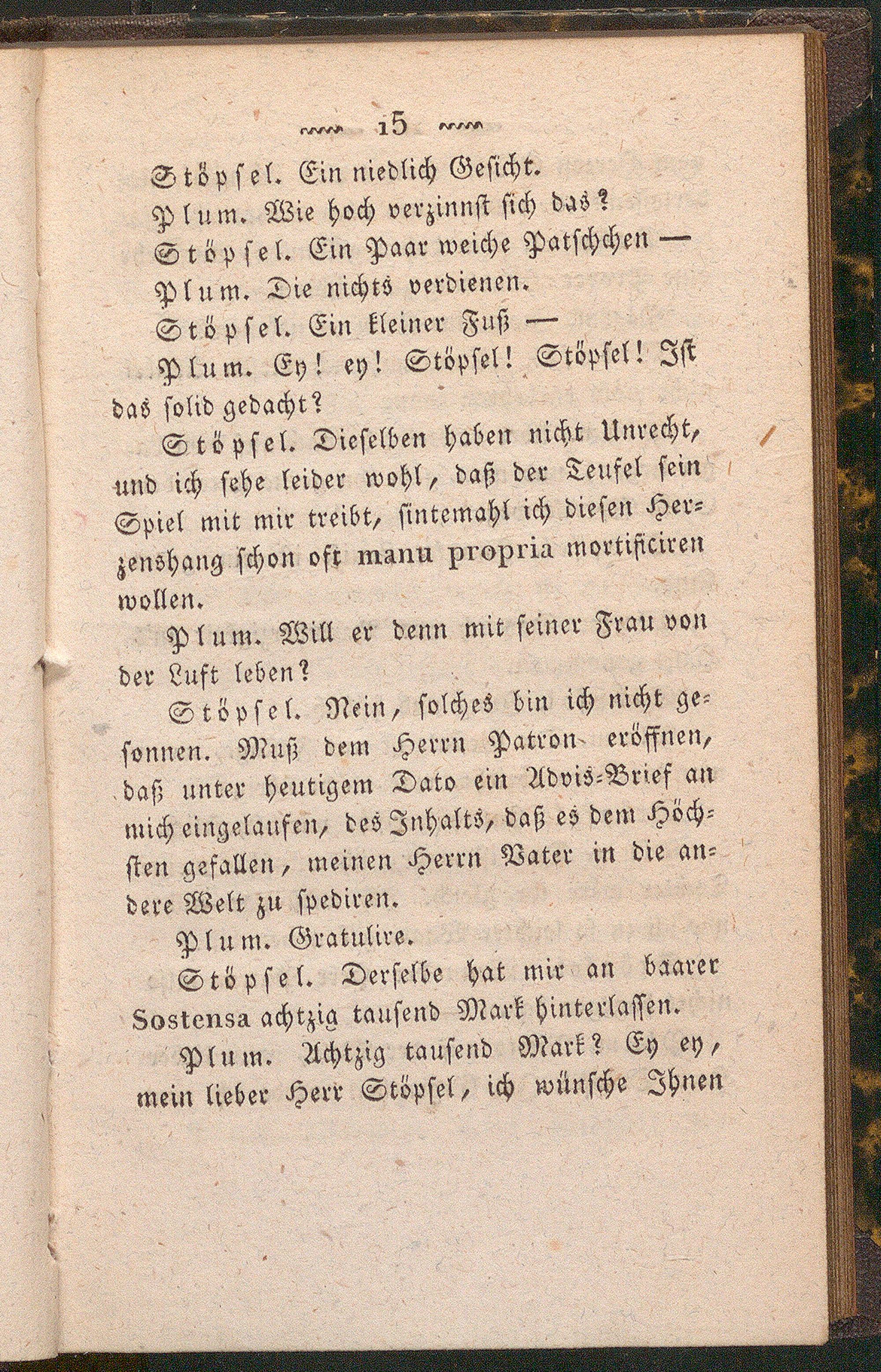 15

Stöpsel. Ein niedlich Gesicht.

Plum. Wie hoch verzinnst sich das?

Stöpsel. Ein Paar weiche Patschchen —

Plum. Die nichts verdienen.

Stöpsel. Ein kleiner Fuß —

Plum. Ey! ey! Stöpsel! Stöpsel! Ist das solid gedacht?

Stöpsel. Dieselben haben nicht Unrecht, und ich sehe leider wohl, daß der Teufel sein Spiel mit mir treibt, sintemahl ich diesen Herzenshang schon oft manu propria mortificiren wollen.

Plum. Will er denn mit seiner Frau von der Luft leben?

Stöpsel. Nein, solches bin ich nicht gesonnen. Muß dem Herrn Patron eröffnen, daß unter heutigem Dato ein Advis-Brief an mich eingelaufen, des Inhalts, daß es dem Höchsten gefallen, meinen Herrn Vater in die andere Welt zu spediren.

Plum. Gratulire.

Stöpsel. Derselbe hat mir an baarer Sostensa achtzig tausend Mark hinterlassen.

Plum. Achtzig tausend Mark? Ey ey, mein lieber Herr Stöpsel, ich wünsche Ihnen